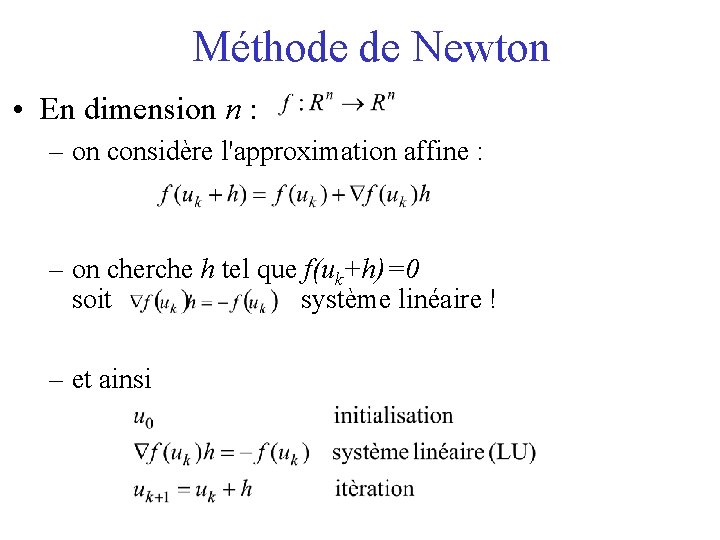 Méthode de Newton

• En dimension $n$ : $f : R^n \to R^n$

– on considère l'approximation affine :

$f(u_k + h) = f(u_k) + \nabla f(u_k)h$

– on cherche $h$ tel que $f(u_k+h)=0$
soit $\nabla f(u_k)h = -f(u_k)$ système linéaire !

– et ainsi

$u_0$ initialisation

$\nabla f(u_k)h = -f(u_k)$ système linéaire (LU)

$u_{k+1} = u_k + h$ itèration